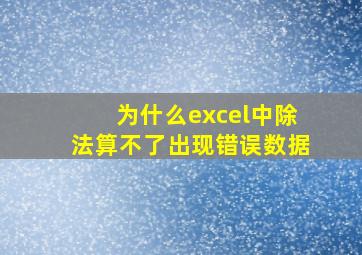 为什么excel中除法算不了出现错误数据